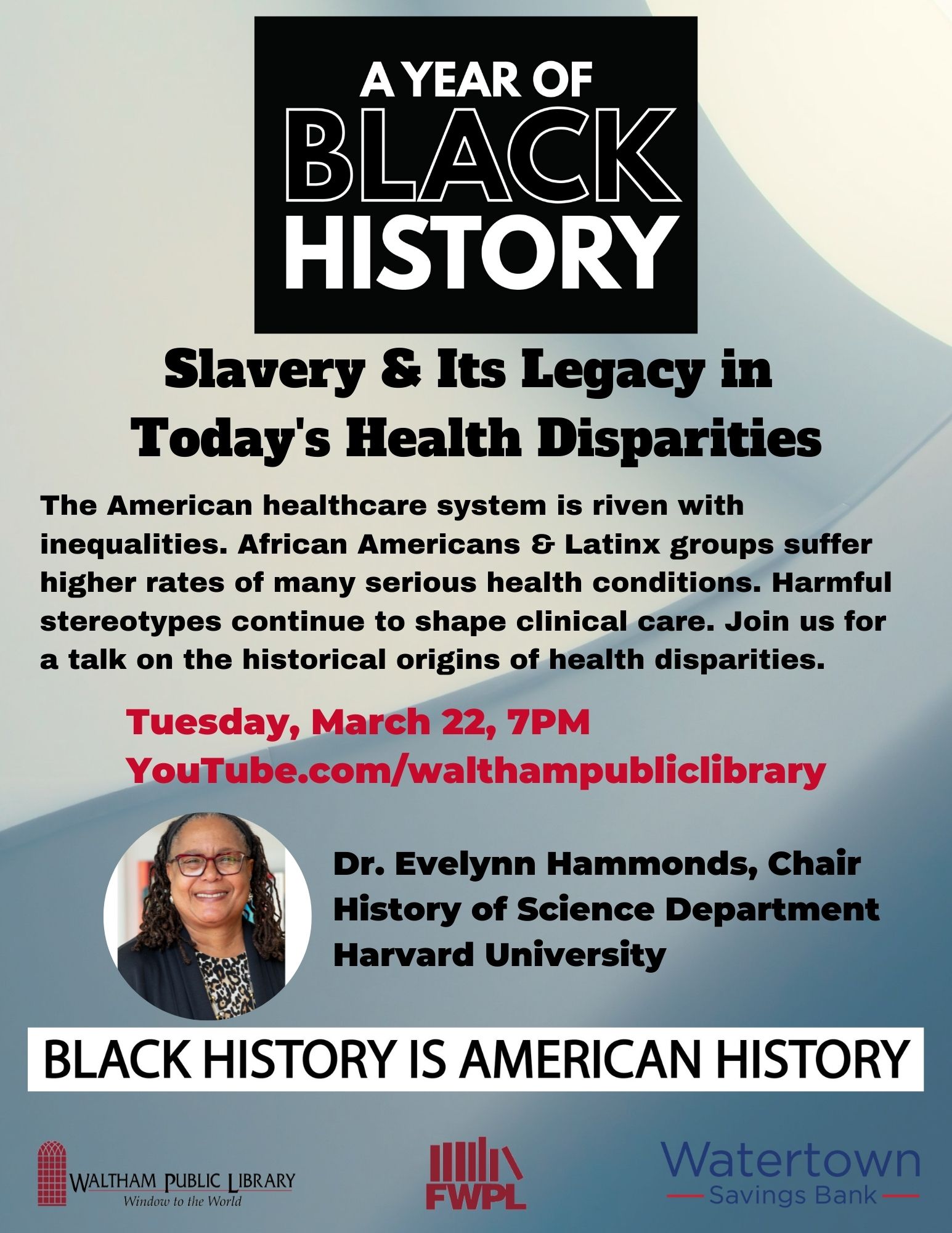 A YEAR OF
BLACK
HISTORY

Slavery & Its Legacy in Today's Health Disparities

The American healthcare system is riven with inequalities. African Americans & Latinx groups suffer higher rates of many serious health conditions. Harmful stereotypes continue to shape clinical care. Join us for a talk on the historical origins of health disparities.

Tuesday, March 22, 7PM
YouTube.com/walthampubliclibrary

Dr. Evelynn Hammonds, Chair
History of Science Department
Harvard University

BLACK HISTORY IS AMERICAN HISTORY

WALTHAM PUBLIC LIBRARY
Window to the World

FWPL

Watertown
Savings Bank